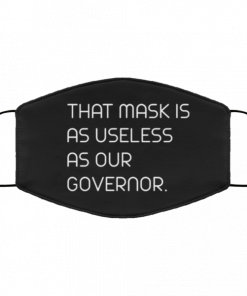 THAT MASK IS AS USELESS AS OUR GOVERNOR.